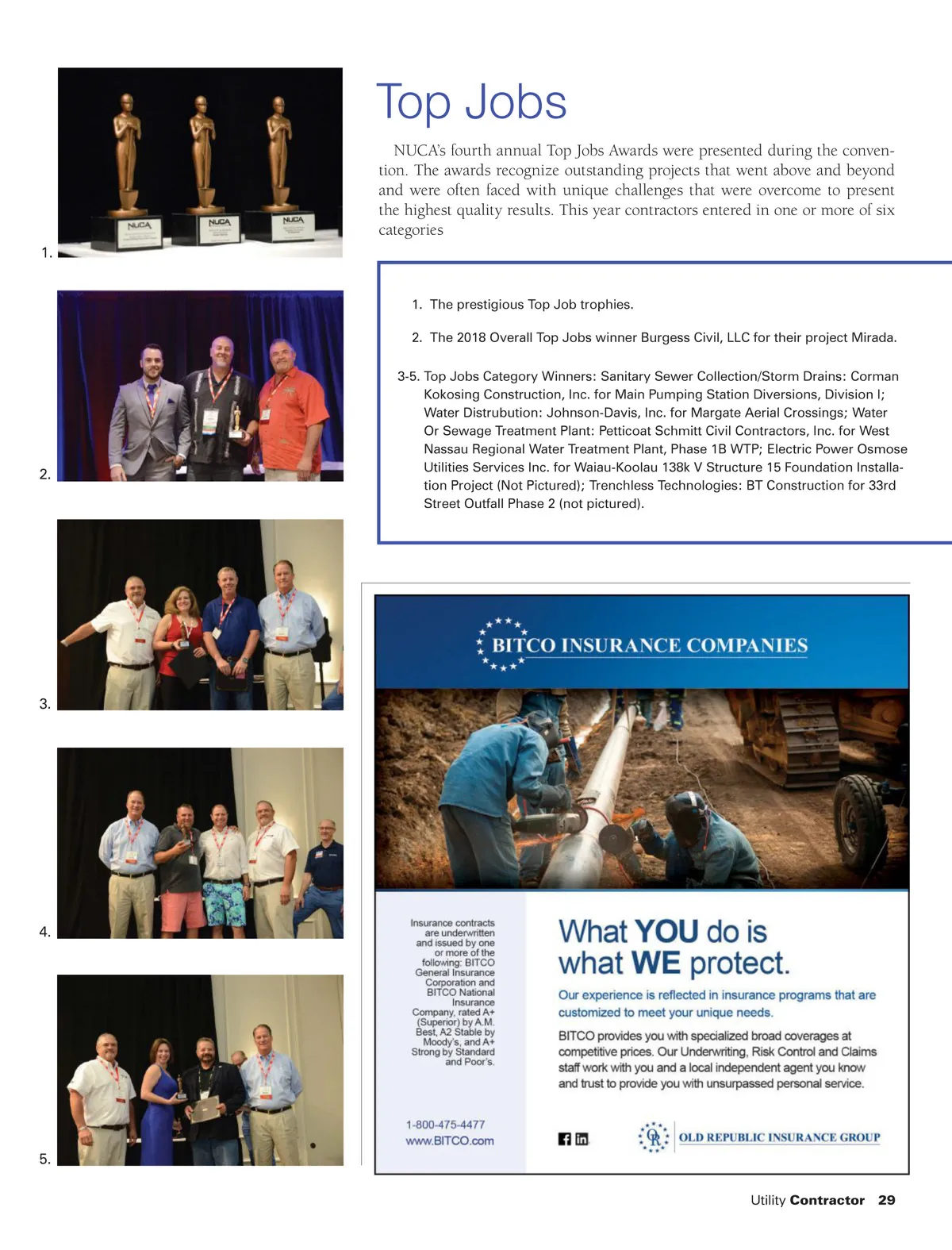 NUCA NUCA NUCA

1.

2.

3.

4.

5.

Top Jobs

NUCA's fourth annual Top Jobs Awards were presented during the convention. The awards recognize outstanding projects that went above and beyond and were often faced with unique challenges that were overcome to present the highest quality results. This year contractors entered in one or more of six categories

1. The prestigious Top Job trophies.

2. The 2018 Overall Top Jobs winner Burgess Civil, LLC for their project Mirada.

3-5. Top Jobs Category Winners: Sanitary Sewer Collection/Storm Drains: Corman Kokosing Construction, Inc. for Main Pumping Station Diversions, Division I; Water Distrubution: Johnson-Davis, Inc. for Margate Aerial Crossings; Water Or Sewage Treatment Plant: Petticoat Schmitt Civil Contractors, Inc. for West Nassau Regional Water Treatment Plant, Phase 1B WTP; Electric Power Osmose Utilities Services Inc. for Waiau-Koolau 138k V Structure 15 Foundation Installation Project (Not Pictured); Trenchless Technologies: BT Construction for 33rd Street Outfall Phase 2 (not pictured).

BITCO INSURANCE COMPANIES

Insurance contracts are underwritten and issued by one or more of the following: BITCO General Insurance Corporation and BITCO National Insurance Company, rated A+ (Superior) by A.M. Best, A2 Stable by Moody's, and A+ Strong by Standard and Poor's.

1-800-475-4477
www.BITCO.com

What YOU do is what WE protect.

Our experience is reflected in insurance programs that are customized to meet your unique needs.

BITCO provides you with specialized broad coverages at competitive prices. Our Underwriting, Risk Control and Claims staff work with you and a local independent agent you know and trust to provide you with unsurpassed personal service.

OLD REPUBLIC INSURANCE GROUP

Utility Contractor 29